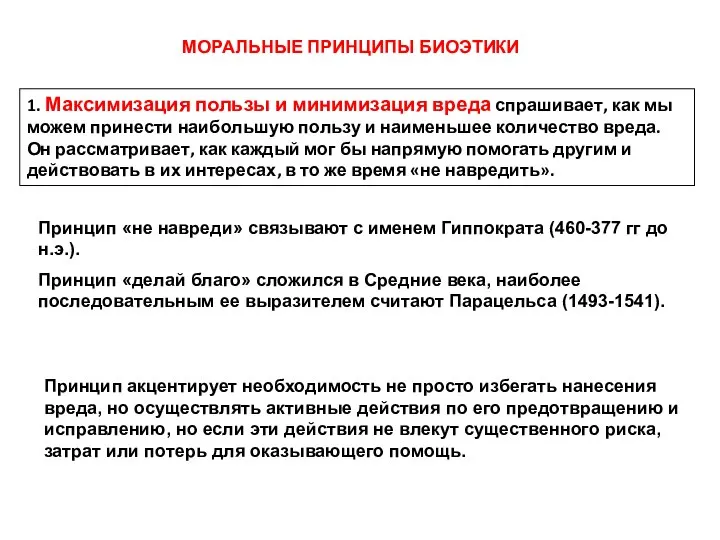 МОРАЛЬНЫЕ ПРИНЦИПЫ БИОЭТИКИ

1. Максимизация пользы и минимизация вреда спрашивает, как мы можем принести наибольшую пользу и наименьшее количество вреда. Он рассматривает, как каждый мог бы напрямую помогать другим и действовать в их интересах, в то же время «не навредить».

Принцип «не навреди» связывают с именем Гиппократа (460-377 гг до н.э.).

Принцип «делай благо» сложился в Средние века, наиболее последовательным ее выразителем считают Парацельса (1493-1541).

Принцип акцентирует необходимость не просто избегать нанесения вреда, но осуществлять активные действия по его предотвращению и исправлению, но если эти действия не влекут существенного риска, затрат или потерь для оказывающего помощь.